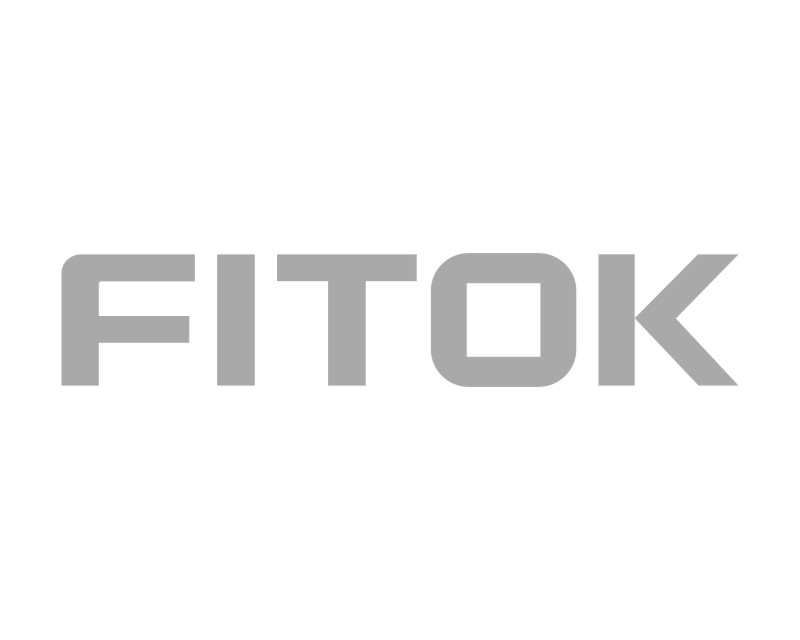 FITOK